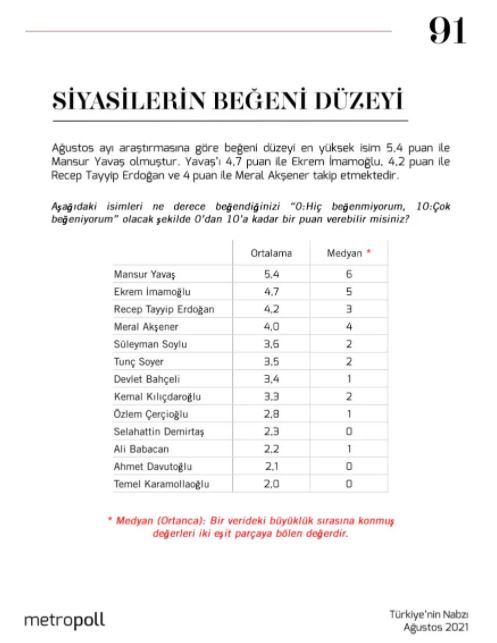 91

SİYASİLERİN BEĞENİ DÜZEYİ

Ağustos ayı araştırmasına göre beğeni düzeyi en yüksek isim 5,4 puan ile Mansur Yavaş olmuştur. Yavaş'ı 4,7 puan ile Ekrem İmamoğlu, 4,2 puan ile Recep Tayyip Erdoğan ve 4 puan ile Meral Akşener takip etmektedir.

Aşağıdaki isimleri ne derece beğendiğinizi "0:Hiç beğenmiyorum, 10:Çok beğeniyorum" olacak şekilde 0'dan 10'a kadar bir puan verebilir misiniz?

| | Ortalama | Medyan * |
|---|---|---|
| Mansur Yavaş | 5,4 | 6 |
| Ekrem İmamoğlu | 4,7 | 5 |
| Recep Tayyip Erdoğan | 4,2 | 3 |
| Meral Akşener | 4,0 | 4 |
| Süleyman Soylu | 3,6 | 2 |
| Tunç Soyer | 3,5 | 2 |
| Devlet Bahçeli | 3,4 | 1 |
| Kemal Kılıçdaroğlu | 3,3 | 2 |
| Özlem Çerçioğlu | 2,8 | 1 |
| Selahattin Demirtaş | 2,3 | 0 |
| Ali Babacan | 2,2 | 1 |
| Ahmet Davutoğlu | 2,1 | 0 |
| Temel Karamollaoğlu | 2,0 | 0 |

* Medyan (Ortanca): Bir verideki büyüklük sırasına konmuş değerleri iki eşit parçaya bölen değerdir.

metropoll

Türkiye'nin Nabzı
Ağustos 2021